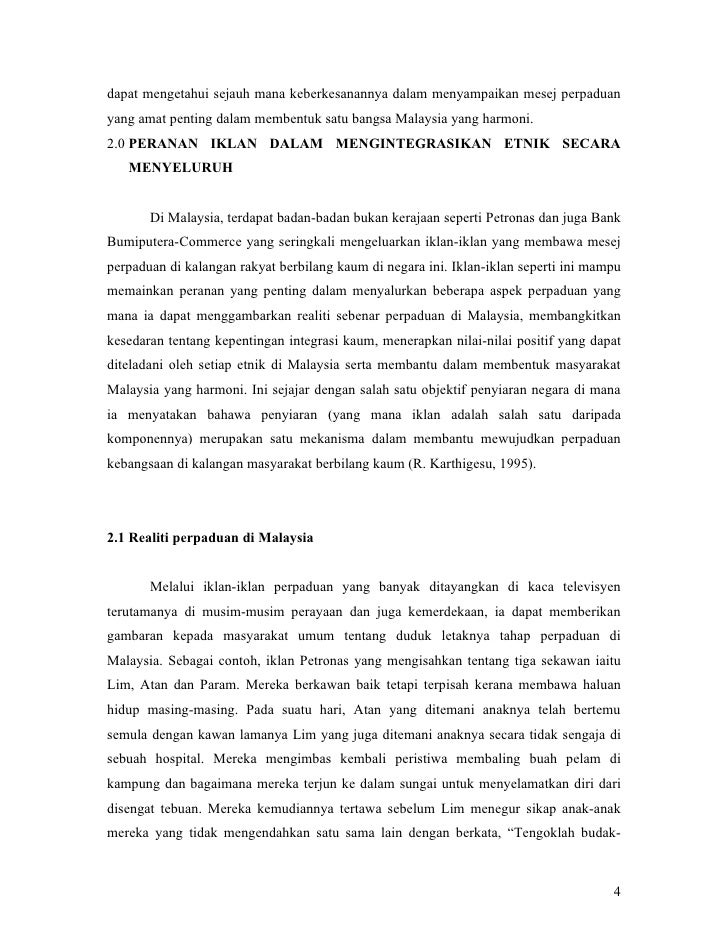 dapat mengetahui sejauh mana keberkesanannya dalam menyampaikan mesej perpaduan yang amat penting dalam membentuk satu bangsa Malaysia yang harmoni.

2.0 PERANAN IKLAN DALAM MENGINTEGRASIKAN ETNIK SECARA MENYELURUH

Di Malaysia, terdapat badan-badan bukan kerajaan seperti Petronas dan juga Bank Bumiputera-Commerce yang seringkali mengeluarkan iklan-iklan yang membawa mesej perpaduan di kalangan rakyat berbilang kaum di negara ini. Iklan-iklan seperti ini mampu memainkan peranan yang penting dalam menyalurkan beberapa aspek perpaduan yang mana ia dapat menggambarkan realiti sebenar perpaduan di Malaysia, membangkitkan kesedaran tentang kepentingan integrasi kaum, menerapkan nilai-nilai positif yang dapat diteladani oleh setiap etnik di Malaysia serta membantu dalam membentuk masyarakat Malaysia yang harmoni. Ini sejajar dengan salah satu objektif penyiaran negara di mana ia menyatakan bahawa penyiaran (yang mana iklan adalah salah satu daripada komponennya) merupakan satu mekanisma dalam membantu mewujudkan perpaduan kebangsaan di kalangan masyarakat berbilang kaum (R. Karthigesu, 1995).

2.1 Realiti perpaduan di Malaysia

Melalui iklan-iklan perpaduan yang banyak ditayangkan di kaca televisyen terutamanya di musim-musim perayaan dan juga kemerdekaan, ia dapat memberikan gambaran kepada masyarakat umum tentang duduk letaknya tahap perpaduan di Malaysia. Sebagai contoh, iklan Petronas yang mengisahkan tentang tiga sekawan iaitu Lim, Atan dan Param. Mereka berkawan baik tetapi terpisah kerana membawa haluan hidup masing-masing. Pada suatu hari, Atan yang ditemani anaknya telah bertemu semula dengan kawan lamanya Lim yang juga ditemani anaknya secara tidak sengaja di sebuah hospital. Mereka mengimbas kembali peristiwa membaling buah pelam di kampung dan bagaimana mereka terjun ke dalam sungai untuk menyelamatkan diri dari disengat tebuan. Mereka kemudiannya tertawa sebelum Lim menegur sikap anak-anak mereka yang tidak mengendahkan satu sama lain dengan berkata, “Tengoklah budak-

4